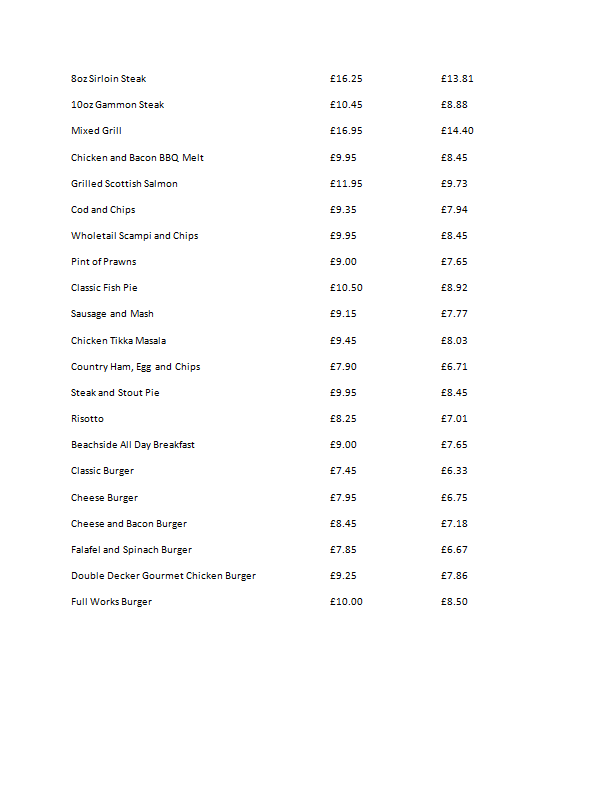 | | | |
|---|---|---|
| 8oz Sirloin Steak | £16.25 | £13.81 |
| 10oz Gammon Steak | £10.45 | £8.88 |
| Mixed Grill | £16.95 | £14.40 |
| Chicken and Bacon BBQ Melt | £9.95 | £8.45 |
| Grilled Scottish Salmon | £11.95 | £9.73 |
| Cod and Chips | £9.35 | £7.94 |
| Wholetail Scampi and Chips | £9.95 | £8.45 |
| Pint of Prawns | £9.00 | £7.65 |
| Classic Fish Pie | £10.50 | £8.92 |
| Sausage and Mash | £9.15 | £7.77 |
| Chicken Tikka Masala | £9.45 | £8.03 |
| Country Ham, Egg and Chips | £7.90 | £6.71 |
| Steak and Stout Pie | £9.95 | £8.45 |
| Risotto | £8.25 | £7.01 |
| Beachside All Day Breakfast | £9.00 | £7.65 |
| Classic Burger | £7.45 | £6.33 |
| Cheese Burger | £7.95 | £6.75 |
| Cheese and Bacon Burger | £8.45 | £7.18 |
| Falafel and Spinach Burger | £7.85 | £6.67 |
| Double Decker Gourmet Chicken Burger | £9.25 | £7.86 |
| Full Works Burger | £10.00 | £8.50 |